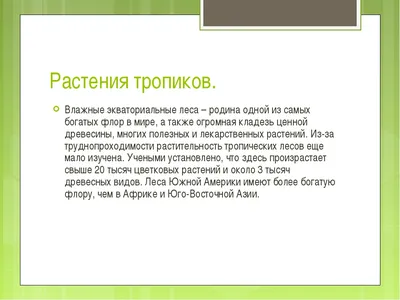 Растения тропиков.

Влажные экваториальные леса – родина одной из самых богатых флор в мире, а также огромная кладезь ценной древесины, многих полезных и лекарственных растений. Из-за труднопроходимости растительность тропических лесов еще мало изучена. Учеными установлено, что здесь произрастает свыше 20 тысяч цветковых растений и около 3 тысяч древесных видов. Леса Южной Америки имеют более богатую флору, чем в Африке и Юго-Восточной Азии.